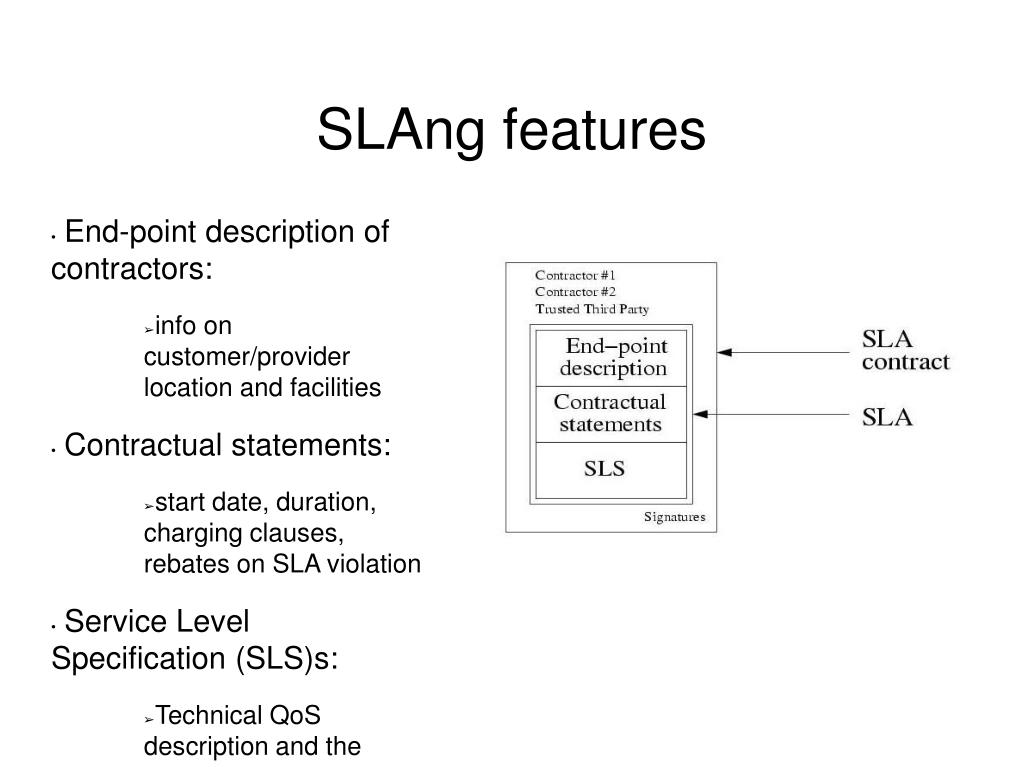 SLAng features

• End-point description of contractors:

➢info on customer/provider location and facilities

• Contractual statements:

➢start date, duration, charging clauses, rebates on SLA violation

• Service Level Specification (SLS)s:

➢Technical QoS description and the

Contractor #1
Contractor #2
Trusted Third Party

End–point description

Contractual statements

SLS

Signatures

SLA contract

SLA